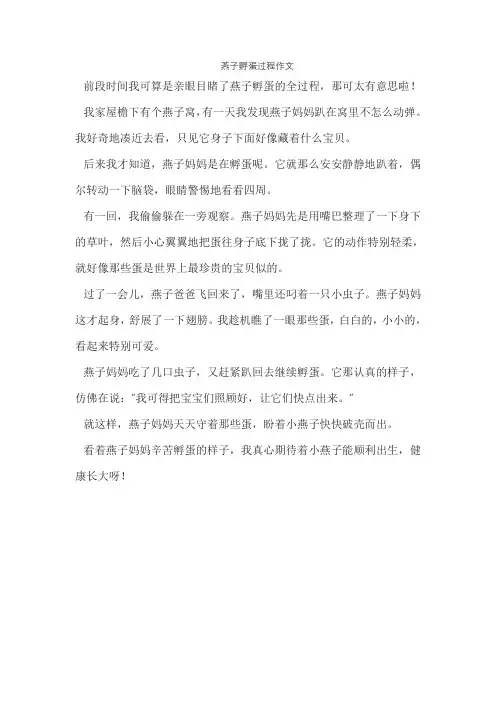 燕子孵蛋过程作文

前段时间我可算是亲眼目睹了燕子孵蛋的全过程，那可太有意思啦！

我家屋檐下有个燕子窝，有一天我发现燕子妈妈趴在窝里不怎么动弹。我好奇地凑近去看，只见它身子下面好像藏着什么宝贝。

后来我才知道，燕子妈妈是在孵蛋呢。它就那么安安静静地趴着，偶尔转动一下脑袋，眼睛警惕地看看四周。

有一回，我偷偷躲在一旁观察。燕子妈妈先是用嘴巴整理了一下身下的草叶，然后小心翼翼地把蛋往身子底下拢了拢。它的动作特别轻柔，就好像那些蛋是世界上最珍贵的宝贝似的。

过了一会儿，燕子爸爸飞回来了，嘴里还叼着一只小虫子。燕子妈妈这才起身，舒展了一下翅膀。我趁机瞧了一眼那些蛋，白白的，小小的，看起来特别可爱。

燕子妈妈吃了几口虫子，又赶紧趴回去继续孵蛋。它那认真的样子，仿佛在说："我可得把宝宝们照顾好，让它们快点出来。"

就这样，燕子妈妈天天守着那些蛋，盼着小燕子快快破壳而出。

看着燕子妈妈辛苦孵蛋的样子，我真心期待着小燕子能顺利出生，健康长大呀！